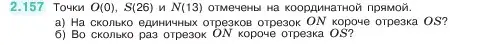 2.157 Точки $O(0)$, $S(26)$ и $N(13)$ отмечены на координатной прямой.
а) На сколько единичных отрезков отрезок $ON$ короче отрезка $OS$?
б) Во сколько раз отрезок $ON$ короче отрезка $OS$?